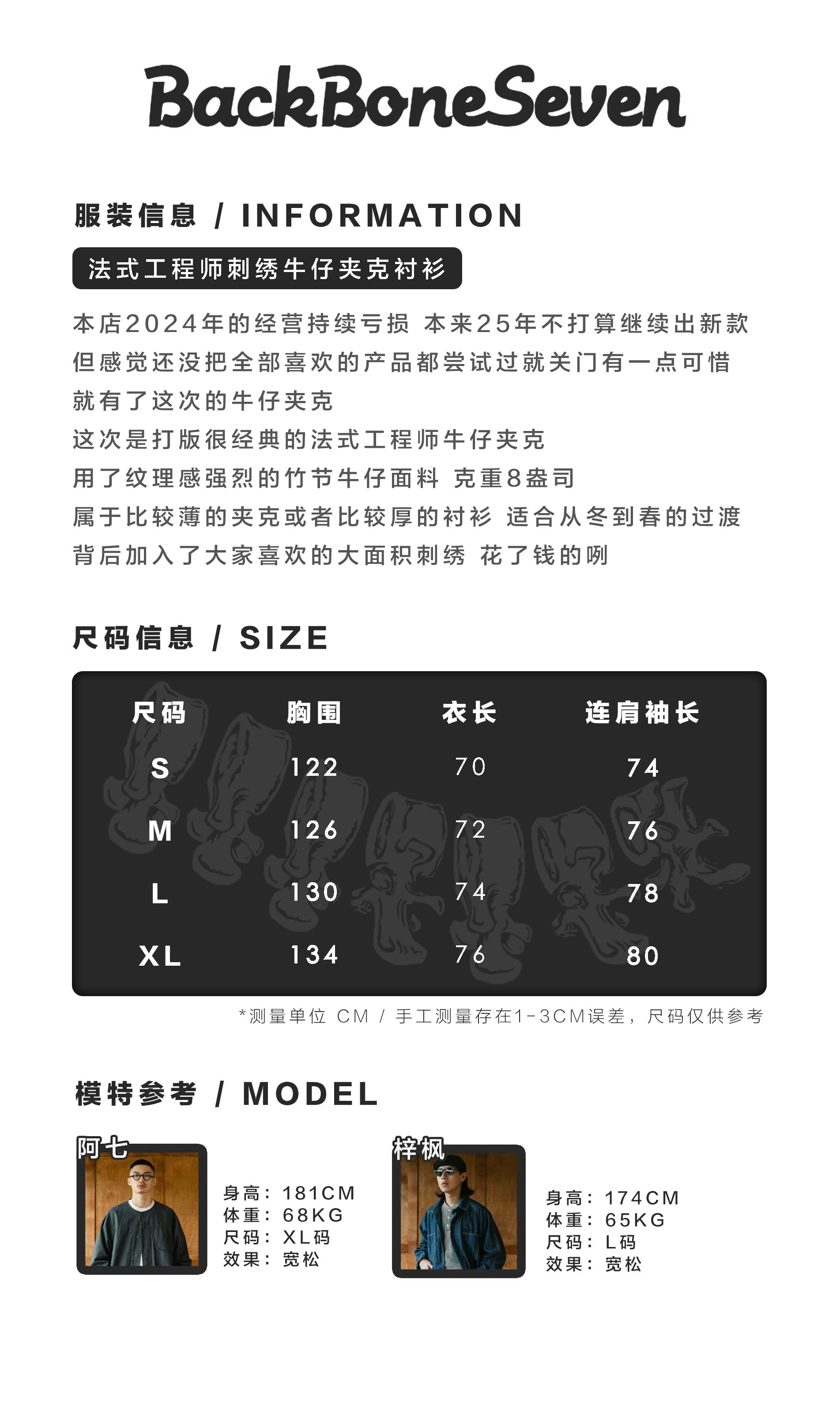 BackBoneSeven

服装信息 / INFORMATION

法式工程师刺绣牛仔夹克衬衫

本店2024年的经营持续亏损 本来25年不打算继续出新款
但感觉还没把全部喜欢的产品都尝试过就关门有一点可惜
就有了这次的牛仔夹克
这次是打版很经典的法式工程师牛仔夹克
用了纹理感强烈的竹节牛仔面料 克重8盎司
属于比较薄的夹克或者比较厚的衬衫 适合从冬到春的过渡
背后加入了大家喜欢的大面积刺绣 花了钱的咧

尺码信息 / SIZE

| 尺码 | 胸围 | 衣长 | 连肩袖长 |
|---|---|---|---|
| S | 122 | 70 | 74 |
| M | 126 | 72 | 76 |
| L | 130 | 74 | 78 |
| XL | 134 | 76 | 80 |

*测量单位 CM / 手工测量存在1-3CM误差，尺码仅供参考

模特参考 / MODEL

阿七
身高：181CM
体重：68KG
尺码：XL码
效果：宽松

梓枫
身高：174CM
体重：65KG
尺码：L码
效果：宽松